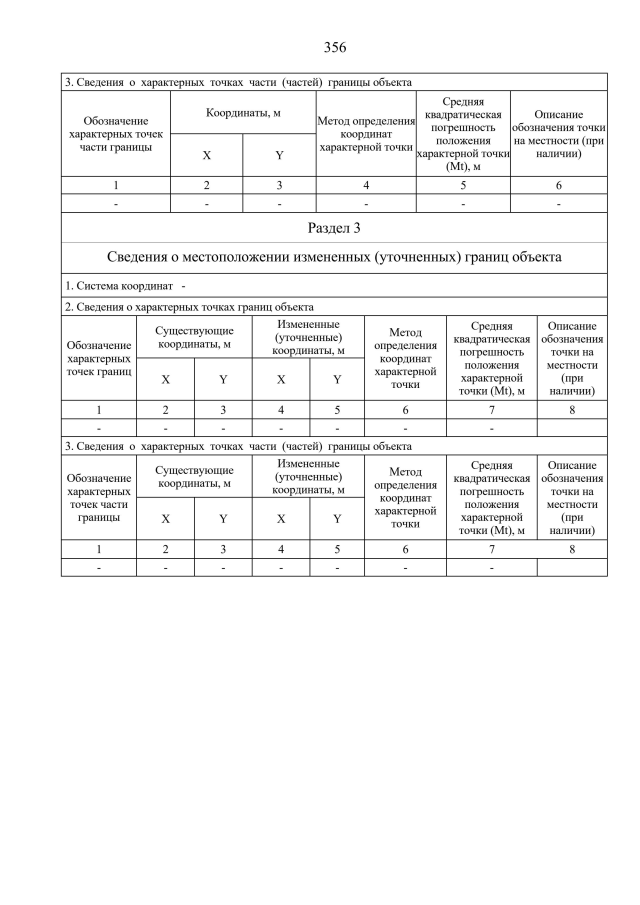 356

3. Сведения о характерных точках части (частей) границы объекта

| Обозначение характерных точек части границы | Координаты, м X | Координаты, м Y | Метод определения координат характерной точки | Средняя квадратическая погрешность положения характерной точки (Mt), м | Описание обозначения точки на местности (при наличии) |
|---|---|---|---|---|---|
| 1 | 2 | 3 | 4 | 5 | 6 |
| - | - | - | - | - | - |

Раздел 3

Сведения о местоположении измененных (уточненных) границ объекта

1. Система координат -

2. Сведения о характерных точках границ объекта

| Обозначение характерных точек границ | Существующие координаты, м X | Существующие координаты, м Y | Измененные (уточненные) координаты, м X | Измененные (уточненные) координаты, м Y | Метод определения координат характерной точки | Средняя квадратическая погрешность положения характерной точки (Mt), м | Описание обозначения точки на местности (при наличии) |
|---|---|---|---|---|---|---|---|
| 1 | 2 | 3 | 4 | 5 | 6 | 7 | 8 |
| - | - | - | - | - | - | - | |

3. Сведения о характерных точках части (частей) границы объекта

| Обозначение характерных точек части границы | Существующие координаты, м X | Существующие координаты, м Y | Измененные (уточненные) координаты, м X | Измененные (уточненные) координаты, м Y | Метод определения координат характерной точки | Средняя квадратическая погрешность положения характерной точки (Mt), м | Описание обозначения точки на местности (при наличии) |
|---|---|---|---|---|---|---|---|
| 1 | 2 | 3 | 4 | 5 | 6 | 7 | 8 |
| - | - | - | - | - | - | - | |